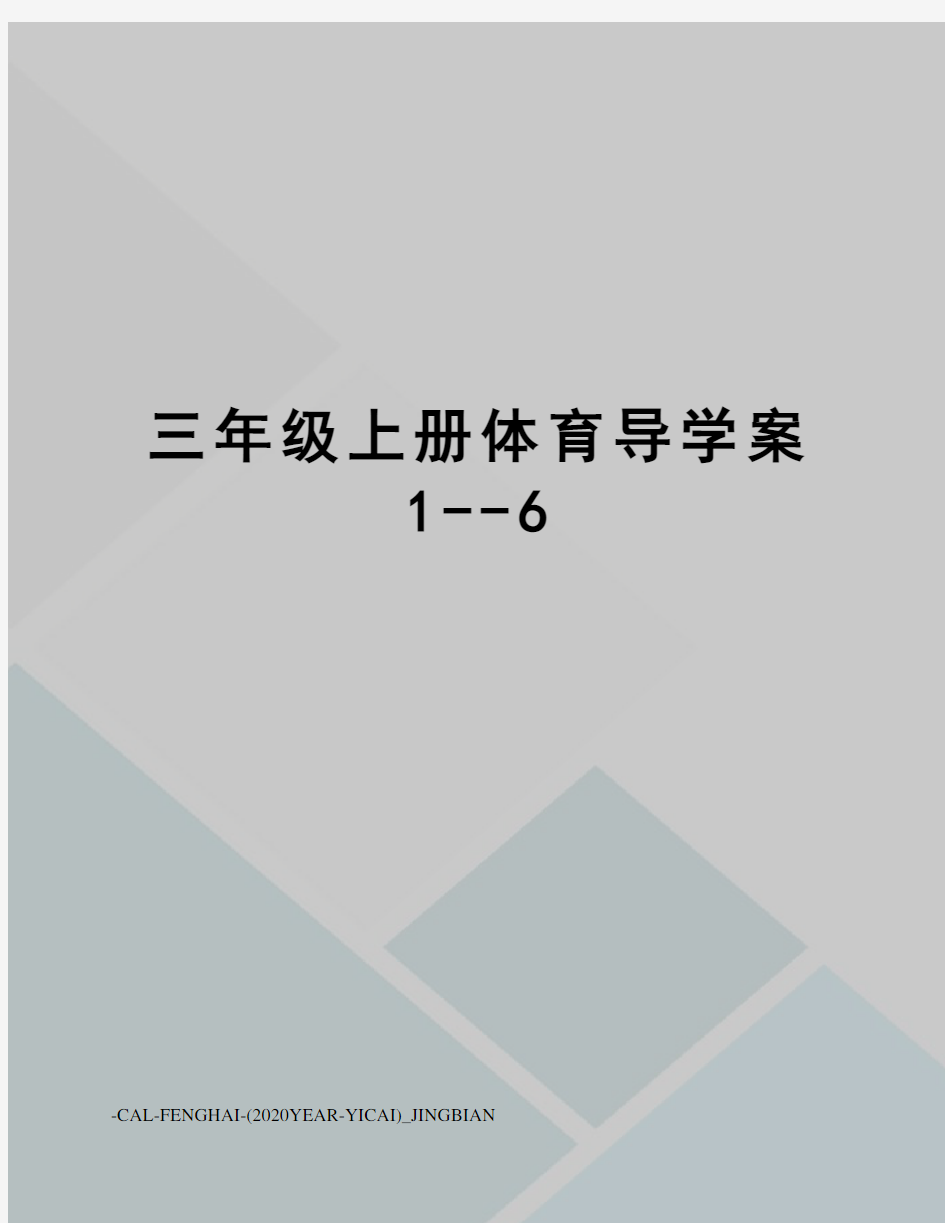 三年级上册体育导学案
1--6

-CAL-FENGHAI-(2020YEAR-YICAI)_JINGBIAN